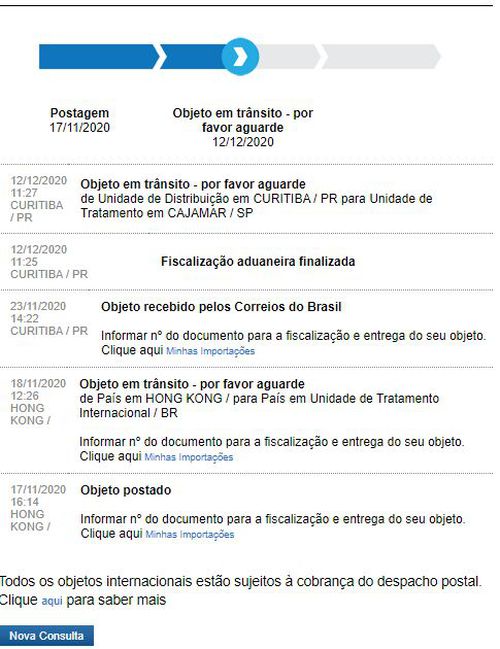 Postagem
17/11/2020

Objeto em trânsito - por favor aguarde
12/12/2020

12/12/2020
11:27
CURITIBA / PR

Objeto em trânsito - por favor aguarde
de Unidade de Distribuição em CURITIBA / PR para Unidade de Tratamento em CAJAMAR / SP

12/12/2020
11:25
CURITIBA / PR

Fiscalização aduaneira finalizada

23/11/2020
14:22
CURITIBA / PR

Objeto recebido pelos Correios do Brasil

Informar nº do documento para a fiscalização e entrega do seu objeto. Clique aqui Minhas Importações

18/11/2020
12:26
HONG KONG /

Objeto em trânsito - por favor aguarde
de País em HONG KONG / para País em Unidade de Tratamento Internacional / BR

Informar nº do documento para a fiscalização e entrega do seu objeto. Clique aqui Minhas Importações

17/11/2020
16:14
HONG KONG /

Objeto postado

Informar nº do documento para a fiscalização e entrega do seu objeto. Clique aqui Minhas Importações

Todos os objetos internacionais estão sujeitos à cobrança do despacho postal. Clique aqui para saber mais

Nova Consulta